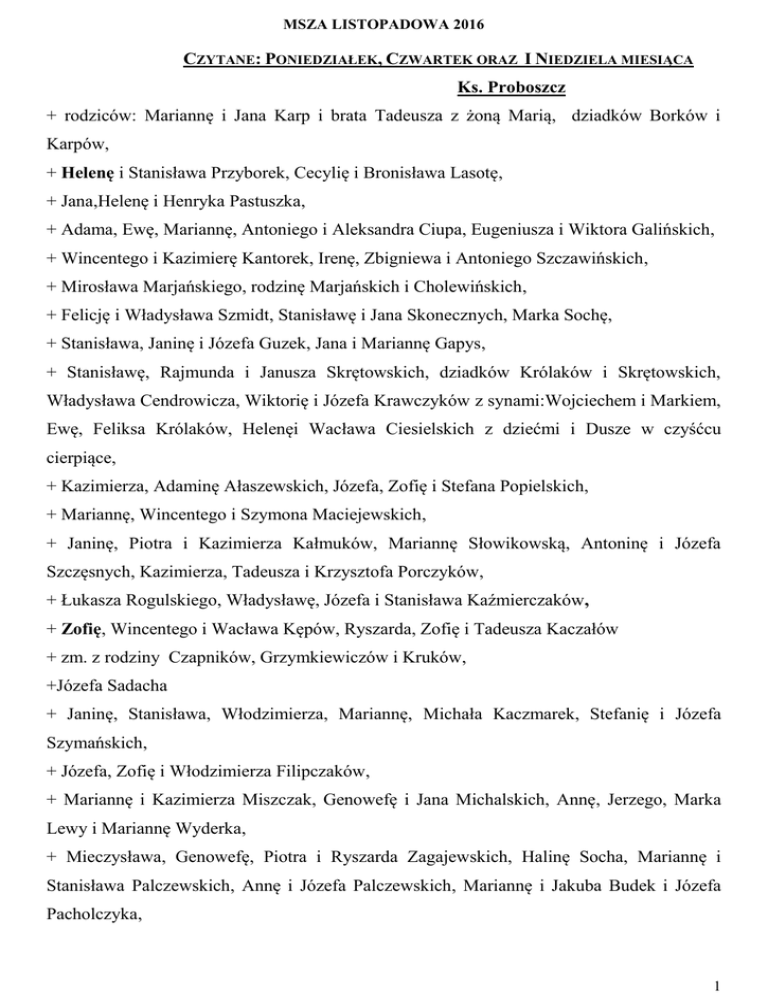 MSZA LISTOPADOWA 2016

CZYTANE: PONIEDZIAŁEK, CZWARTEK ORAZ I NIEDZIELA MIESIĄCA

Ks. Proboszcz

+ rodziców: Mariannę i Jana Karp i brata Tadeusza z żoną Marią, dziadków Borków i Karpów,

+ Helenę i Stanisława Przyborek, Cecylię i Bronisława Lasotę,

+ Jana,Helenę i Henryka Pastuszka,

+ Adama, Ewę, Mariannę, Antoniego i Aleksandra Ciupa, Eugeniusza i Wiktora Galińskich,

+ Wincentego i Kazimierę Kantorek, Irenę, Zbigniewa i Antoniego Szczawińskich,

+ Mirosława Marjańskiego, rodzinę Marjańskich i Cholewińskich,

+ Felicję i Władysława Szmidt, Stanisławę i Jana Skonecznych, Marka Sochę,

+ Stanisława, Janinę i Józefa Guzek, Jana i Mariannę Gapys,

+ Stanisławę, Rajmunda i Janusza Skrętowskich, dziadków Królaków i Skrętowskich, Władysława Cendrowicza, Wiktorię i Józefa Krawczyków z synami:Wojciechem i Markiem, Ewę, Feliksa Królaków, Helenęi Wacława Ciesielskich z dziećmi i Dusze w czyśćcu cierpiące,

+ Kazimierza, Adaminę Ałaszewskich, Józefa, Zofię i Stefana Popielskich,

+ Mariannę, Wincentego i Szymona Maciejewskich,

+ Janinę, Piotra i Kazimierza Kałmuków, Mariannę Słowikowską, Antoninę i Józefa Szczęsnych, Kazimierza, Tadeusza i Krzysztofa Porczyków,

+ Łukasza Rogulskiego, Władysławę, Józefa i Stanisława Kaźmierczaków,

+ Zofię, Wincentego i Wacława Kępów, Ryszarda, Zofię i Tadeusza Kaczałów

+ zm. z rodziny Czapników, Grzymkiewiczów i Kruków,

+Józefa Sadacha

+ Janinę, Stanisława, Włodzimierza, Mariannę, Michała Kaczmarek, Stefanię i Józefa Szymańskich,

+ Józefa, Zofię i Włodzimierza Filipczaków,

+ Mariannę i Kazimierza Miszczak, Genowefę i Jana Michalskich, Annę, Jerzego, Marka Lewy i Mariannę Wyderka,

+ Mieczysława, Genowefę, Piotra i Ryszarda Zagajewskich, Halinę Socha, Mariannę i Stanisława Palczewskich, Annę i Józefa Palczewskich, Mariannę i Jakuba Budek i Józefa Pacholczyka,

1